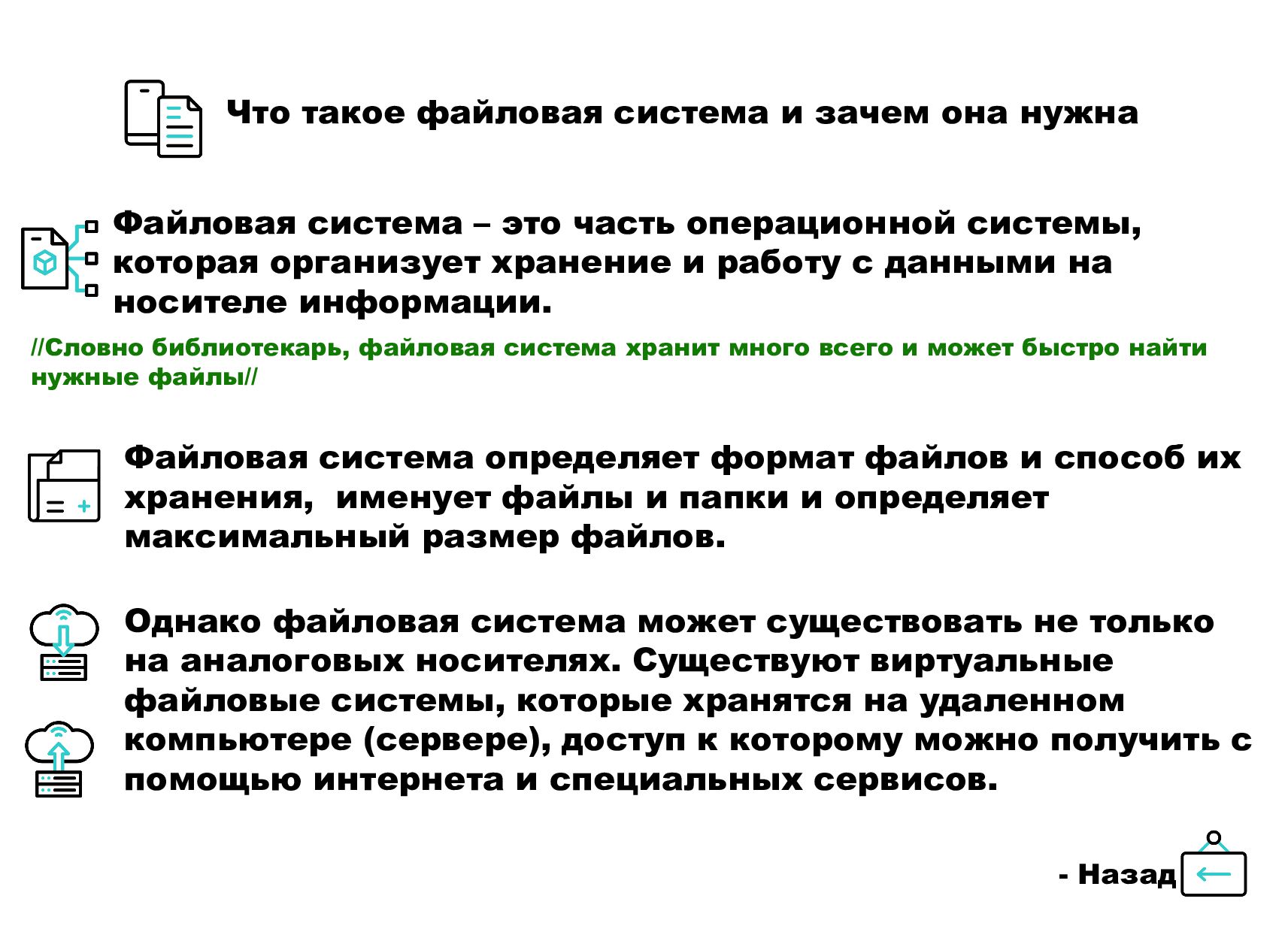 Что такое файловая система и зачем она нужна

Файловая система – это часть операционной системы, которая организует хранение и работу с данными на носителе информации.

//Словно библиотекарь, файловая система хранит много всего и может быстро найти нужные файлы//

Файловая система определяет формат файлов и способ их хранения,  именует файлы и папки и определяет максимальный размер файлов.

Однако файловая система может существовать не только на аналоговых носителях. Существуют виртуальные файловые системы, которые хранятся на удаленном компьютере (сервере), доступ к которому можно получить с помощью интернета и специальных сервисов.

- Назад